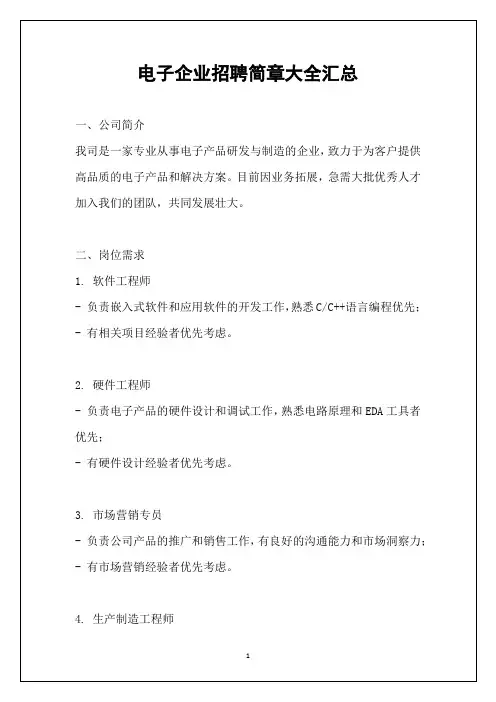 电子企业招聘简章大全汇总

一、公司简介

我司是一家专业从事电子产品研发与制造的企业，致力于为客户提供高品质的电子产品和解决方案。目前因业务拓展，急需大批优秀人才加入我们的团队，共同发展壮大。

二、岗位需求

1. 软件工程师

- 负责嵌入式软件和应用软件的开发工作，熟悉C/C++语言编程优先；

- 有相关项目经验者优先考虑。

2. 硬件工程师

- 负责电子产品的硬件设计和调试工作，熟悉电路原理和EDA工具者优先；

- 有硬件设计经验者优先考虑。

3. 市场营销专员

- 负责公司产品的推广和销售工作，有良好的沟通能力和市场洞察力；

- 有市场营销经验者优先考虑。

4. 生产制造工程师

1